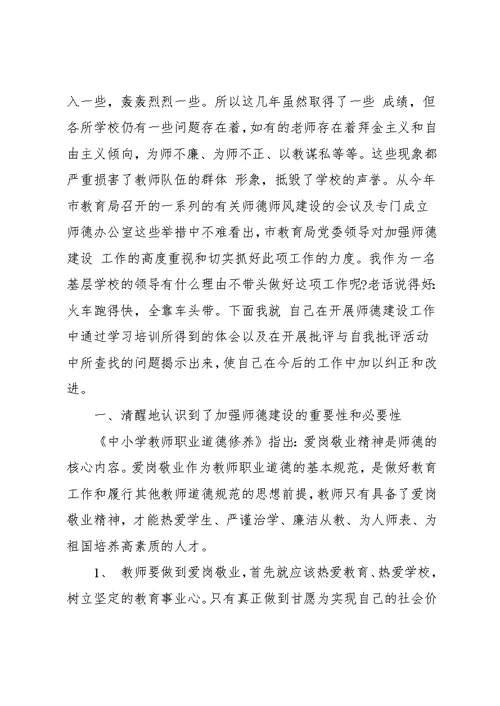 入一些，轰轰烈烈一些。所以这几年虽然取得了一些 成绩，但各所学校仍有一些问题存在着，如有的老师存在着拜金主义和自由主义倾向，为师不廉、为师不正、以教谋私等等。这些现象都严重损害了教师队伍的群体 形象，抵毁了学校的声誉。从今年市教育局召开的一系列的有关师德师风建设的会议及专门成立师德办公室这些举措中不难看出，市教育局党委领导对加强师德建设 工作的高度重视和切实抓好此项工作的力度。我作为一名基层学校的领导有什么理由不带头做好这项工作呢?老话说得好:火车跑得快，全靠车头带。下面我就 自己在开展师德建设工作中通过学习培训所得到的体会以及在开展批评与自我批评活动中所查找的问题揭示出来，使自己在今后的工作中加以纠正和改进。

一、清醒地认识到了加强师德建设的重要性和必要性

《中小学教师职业道德修养》指出:爱岗敬业精神是师德的核心内容。爱岗敬业作为教师职业道德的基本规范，是做好教育工作和履行其他教师道德规范的思想前提，教师只有具备了爱岗敬业精神，才能热爱学生、严谨治学、廉洁从教、为人师表、为祖国培养高素质的人才。

1、 教师要做到爱岗敬业，首先就应该热爱教育、热爱学校，树立坚定的教育事业心。只有真正做到甘愿为实现自己的社会价